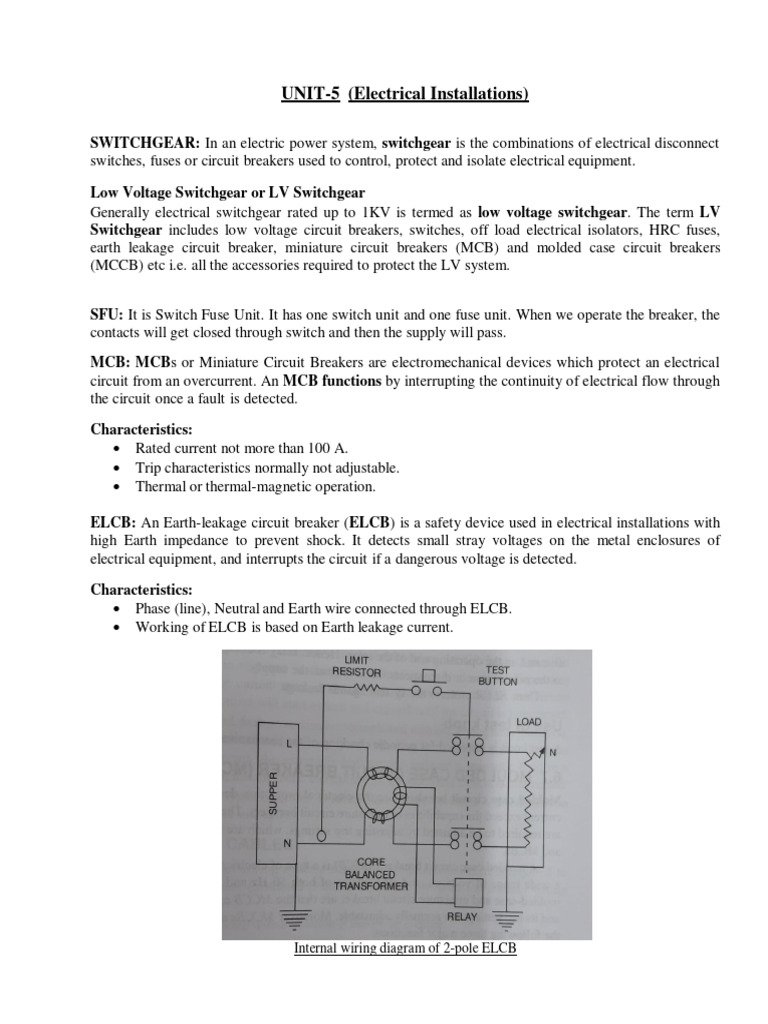 UNIT-5 (Electrical Installations)

SWITCHGEAR: In an electric power system, switchgear is the combinations of electrical disconnect switches, fuses or circuit breakers used to control, protect and isolate electrical equipment.

Low Voltage Switchgear or LV Switchgear

Generally electrical switchgear rated up to 1KV is termed as low voltage switchgear. The term LV Switchgear includes low voltage circuit breakers, switches, off load electrical isolators, HRC fuses, earth leakage circuit breaker, miniature circuit breakers (MCB) and molded case circuit breakers (MCCB) etc i.e. all the accessories required to protect the LV system.

SFU: It is Switch Fuse Unit. It has one switch unit and one fuse unit. When we operate the breaker, the contacts will get closed through switch and then the supply will pass.

MCB: MCBs or Miniature Circuit Breakers are electromechanical devices which protect an electrical circuit from an overcurrent. An MCB functions by interrupting the continuity of electrical flow through the circuit once a fault is detected.

Characteristics:

• Rated current not more than 100 A.
• Trip characteristics normally not adjustable.
• Thermal or thermal-magnetic operation.

ELCB: An Earth-leakage circuit breaker (ELCB) is a safety device used in electrical installations with high Earth impedance to prevent shock. It detects small stray voltages on the metal enclosures of electrical equipment, and interrupts the circuit if a dangerous voltage is detected.

Characteristics:

• Phase (line), Neutral and Earth wire connected through ELCB.
• Working of ELCB is based on Earth leakage current.

LIMIT RESISTOR
TEST BUTTON
LOAD
L
N
SUPPER
N
CORE BALANCED TRANSFORMER
RELAY

Internal wiring diagram of 2-pole ELCB